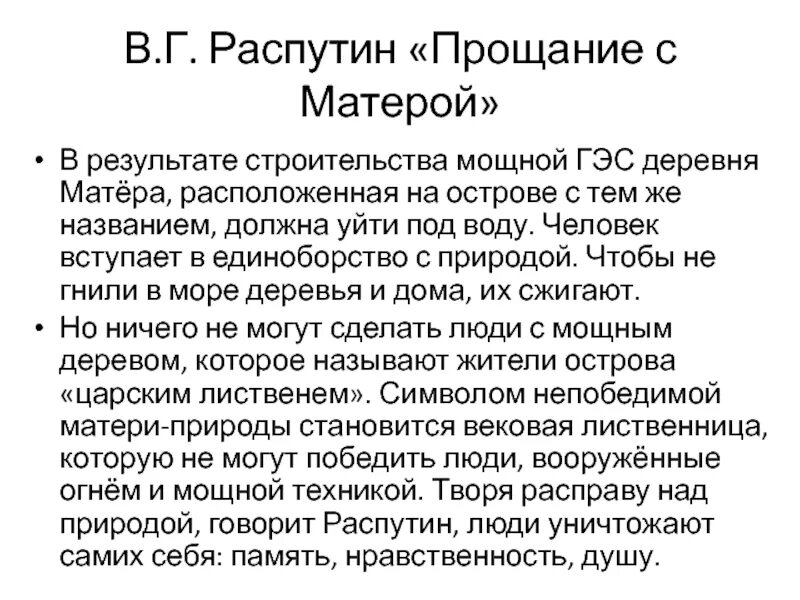 В.Г. Распутин «Прощание с Матерой»

• В результате строительства мощной ГЭС деревня Матёра, расположенная на острове с тем же названием, должна уйти под воду. Человек вступает в единоборство с природой. Чтобы не гнили в море деревья и дома, их сжигают.

• Но ничего не могут сделать люди с мощным деревом, которое называют жители острова «царским лиственем». Символом непобедимой матери-природы становится вековая лиственница, которую не могут победить люди, вооружённые огнём и мощной техникой. Творя расправу над природой, говорит Распутин, люди уничтожают самих себя: память, нравственность, душу.